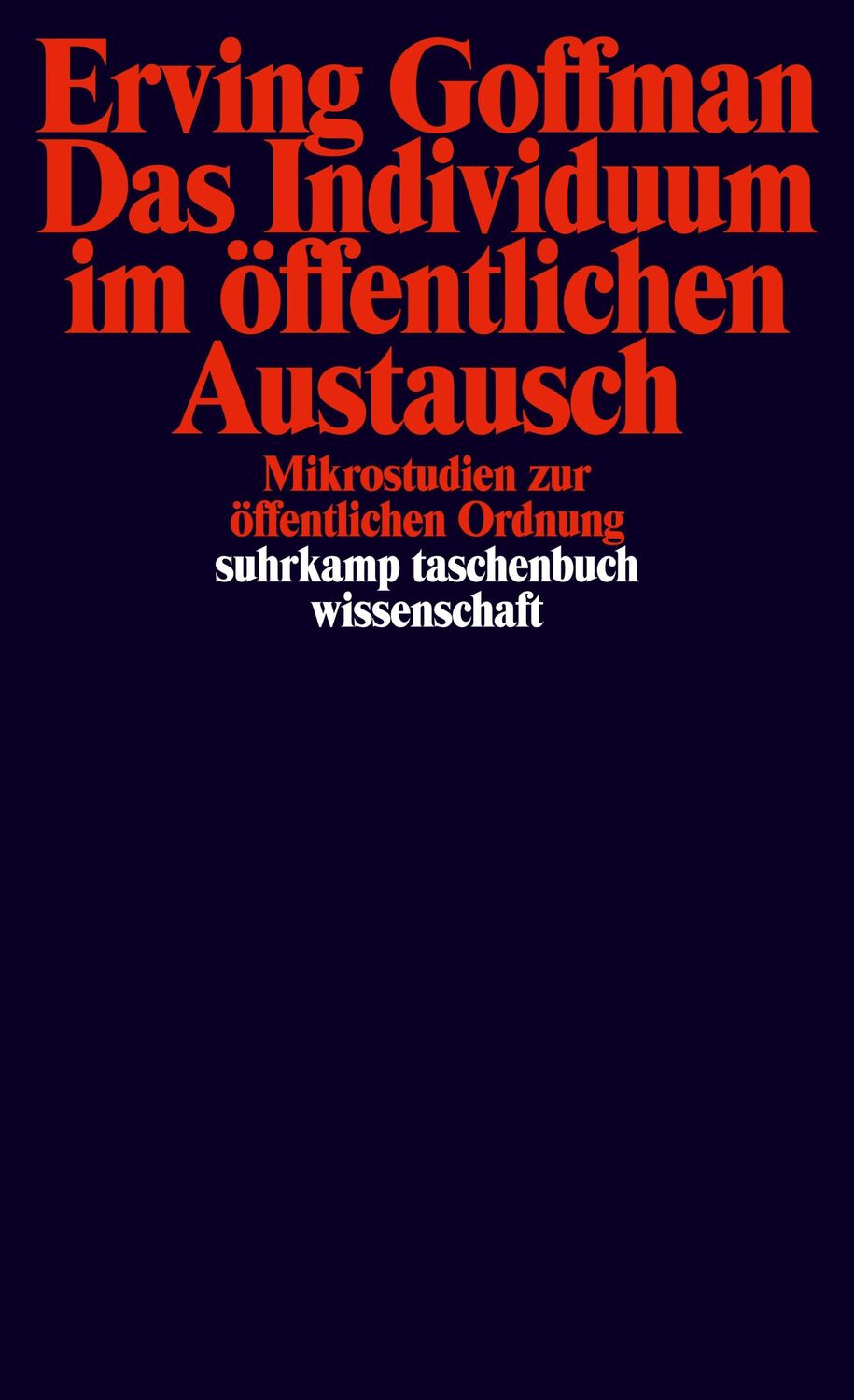 Erving Goffman
Das Individuum im öffentlichen Austausch

Mikrostudien zur öffentlichen Ordnung

suhrkamp taschenbuch wissenschaft